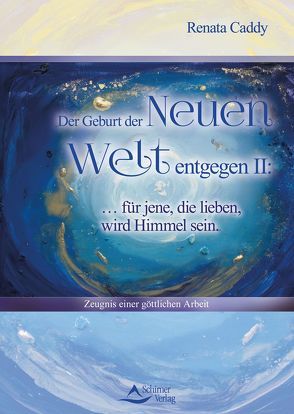 Renata Caddy

Der Geburt der Neuen Welt entgegen II:

… für jene, die lieben, wird Himmel sein.

Zeugnis einer göttlichen Arbeit

Schirner Verlag